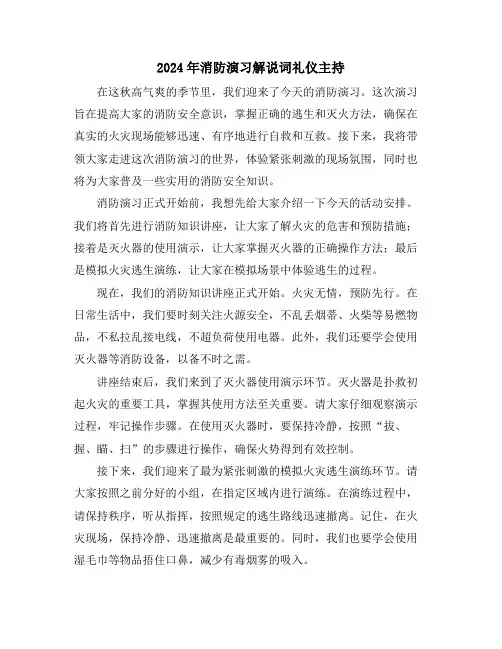 2024年消防演习解说词礼仪主持

在这秋高气爽的季节里，我们迎来了今天的消防演习。这次演习旨在提高大家的消防安全意识，掌握正确的逃生和灭火方法，确保在真实的火灾现场能够迅速、有序地进行自救和互救。接下来，我将带领大家走进这次消防演习的世界，体验紧张刺激的现场氛围，同时也将为大家普及一些实用的消防安全知识。

消防演习正式开始前，我想先给大家介绍一下今天的活动安排。我们将首先进行消防知识讲座，让大家了解火灾的危害和预防措施；接着是灭火器的使用演示，让大家掌握灭火器的正确操作方法；最后是模拟火灾逃生演练，让大家在模拟场景中体验逃生的过程。

现在，我们的消防知识讲座正式开始。火灾无情，预防先行。在日常生活中，我们要时刻关注火源安全，不乱丢烟蒂、火柴等易燃物品，不私拉乱接电线，不超负荷使用电器。此外，我们还要学会使用灭火器等消防设备，以备不时之需。

讲座结束后，我们来到了灭火器使用演示环节。灭火器是扑救初起火灾的重要工具，掌握其使用方法至关重要。请大家仔细观察演示过程，牢记操作步骤。在使用灭火器时，要保持冷静，按照“拔、握、瞄、扫”的步骤进行操作，确保火势得到有效控制。

接下来，我们迎来了最为紧张刺激的模拟火灾逃生演练环节。请大家按照之前分好的小组，在指定区域内进行演练。在演练过程中，请保持秩序，听从指挥，按照规定的逃生路线迅速撤离。记住，在火灾现场，保持冷静、迅速撤离是最重要的。同时，我们也要学会使用湿毛巾等物品捂住口鼻，减少有毒烟雾的吸入。